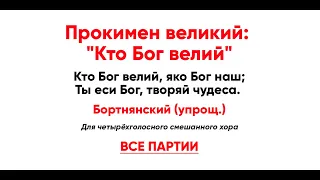 Прокимен великий:
"Кто Бог велий"

Кто Бог велий, яко Бог наш;
Ты еси Бог, творяй чудеса.

Бортнянский (упрощ.)

Для четырёхголосного смешанного хора

ВСЕ ПАРТИИ